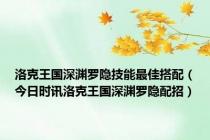 洛克王国深渊罗隐技能最佳搭配（今日时讯洛克王国深渊罗隐配招）